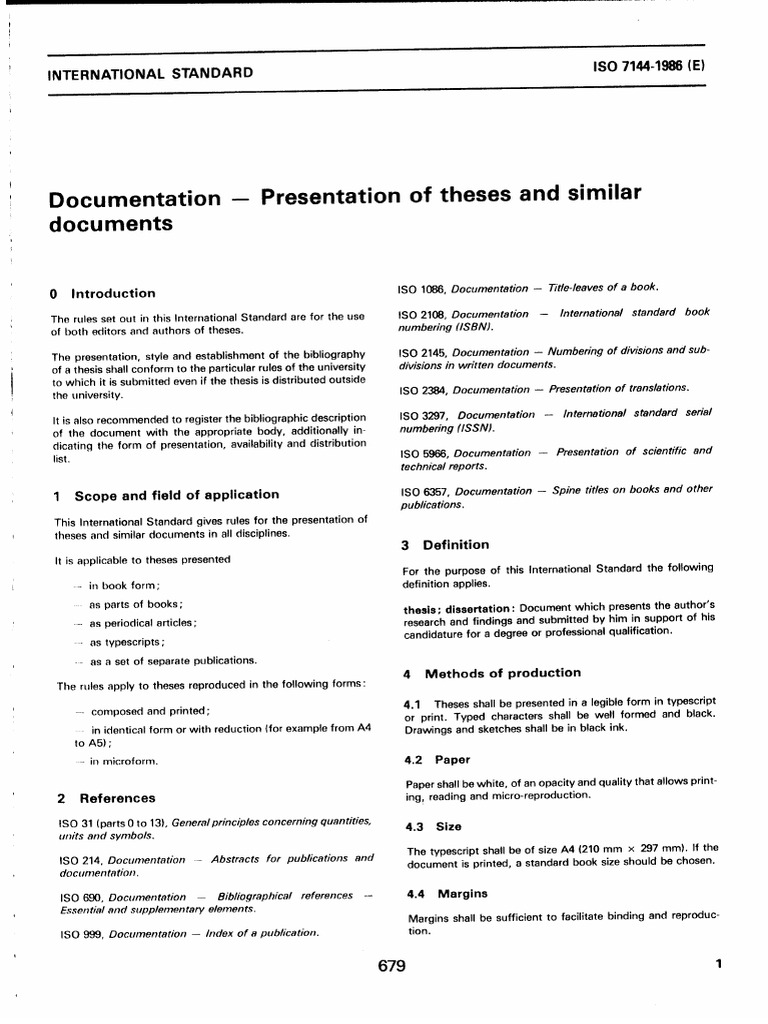 INTERNATIONAL STANDARD

ISO 7144-1986 (E)

Documentation — Presentation of theses and similar documents

0 Introduction

The rules set out in this International Standard are for the use of both editors and authors of theses.

The presentation, style and establishment of the bibliography of a thesis shall conform to the particular rules of the university to which it is submitted even if the thesis is distributed outside the university.

It is also recommended to register the bibliographic description of the document with the appropriate body, additionally indicating the form of presentation, availability and distribution list.

1 Scope and field of application

This International Standard gives rules for the presentation of theses and similar documents in all disciplines.

It is applicable to theses presented

— in book form;

— as parts of books;

— as periodical articles;

— as typescripts;

— as a set of separate publications.

The rules apply to theses reproduced in the following forms:

— composed and printed;

— in identical form or with reduction (for example from A4 to A5);

— in microform.

2 References

ISO 31 (parts 0 to 13), General principles concerning quantities, units and symbols.

ISO 214, Documentation — Abstracts for publications and documentation.

ISO 690, Documentation — Bibliographical references — Essential and supplementary elements.

ISO 999, Documentation — Index of a publication.

ISO 1086, Documentation — Title-leaves of a book.

ISO 2108, Documentation — International standard book numbering (ISBN).

ISO 2145, Documentation — Numbering of divisions and subdivisions in written documents.

ISO 2384, Documentation — Presentation of translations.

ISO 3297, Documentation — International standard serial numbering (ISSN).

ISO 5966, Documentation — Presentation of scientific and technical reports.

ISO 6357, Documentation — Spine titles on books and other publications.

3 Definition

For the purpose of this International Standard the following definition applies.

thesis; dissertation: Document which presents the author's research and findings and submitted by him in support of his candidature for a degree or professional qualification.

4 Methods of production

4.1 Theses shall be presented in a legible form in typescript or print. Typed characters shall be well formed and black. Drawings and sketches shall be in black ink.

4.2 Paper

Paper shall be white, of an opacity and quality that allows printing, reading and micro-reproduction.

4.3 Size

The typescript shall be of size A4 (210 mm × 297 mm). If the document is printed, a standard book size should be chosen.

4.4 Margins

Margins shall be sufficient to facilitate binding and reproduction.

679

1